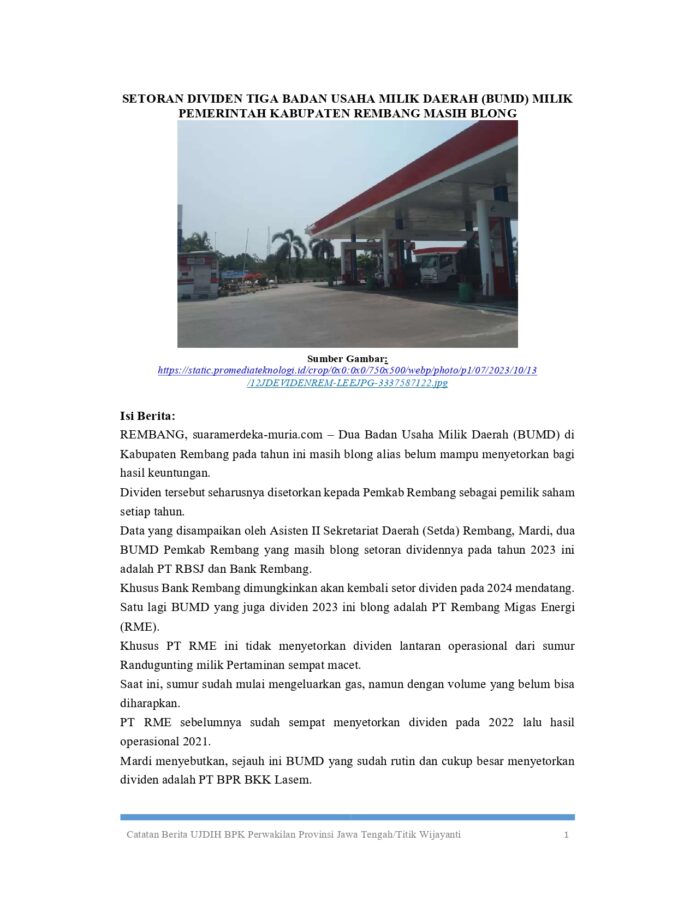 SETORAN DIVIDEN TIGA BADAN USAHA MILIK DAERAH (BUMD) MILIK PEMERINTAH KABUPATEN REMBANG MASIH BLONG

Sumber Gambar:
https://static.promediateknologi.id/crop/0x0:0x0/750x500/webp/photo/p1/07/2023/10/13/12JDEVIDENREM-LEEJPG-3337587122.jpg

Isi Berita:
REMBANG, suaramerdeka-muria.com – Dua Badan Usaha Milik Daerah (BUMD) di Kabupaten Rembang pada tahun ini masih blong alias belum mampu menyetorkan bagi hasil keuntungan.
Dividen tersebut seharusnya disetorkan kepada Pemkab Rembang sebagai pemilik saham setiap tahun.
Data yang disampaikan oleh Asisten II Sekretariat Daerah (Setda) Rembang, Mardi, dua BUMD Pemkab Rembang yang masih blong setoran dividennya pada tahun 2023 ini adalah PT RBSJ dan Bank Rembang.
Khusus Bank Rembang dimungkinkan akan kembali setor dividen pada 2024 mendatang.
Satu lagi BUMD yang juga dividen 2023 ini blong adalah PT Rembang Migas Energi (RME).
Khusus PT RME ini tidak menyetorkan dividen lantaran operasional dari sumur Randugunting milik Pertaminan sempat macet.
Saat ini, sumur sudah mulai mengeluarkan gas, namun dengan volume yang belum bisa diharapkan.
PT RME sebelumnya sudah sempat menyetorkan dividen pada 2022 lalu hasil operasional 2021.
Mardi menyebutkan, sejauh ini BUMD yang sudah rutin dan cukup besar menyetorkan dividen adalah PT BPR BKK Lasem.

Catatan Berita UJDIH BPK Perwakilan Provinsi Jawa Tengah/Titik Wijayanti 1